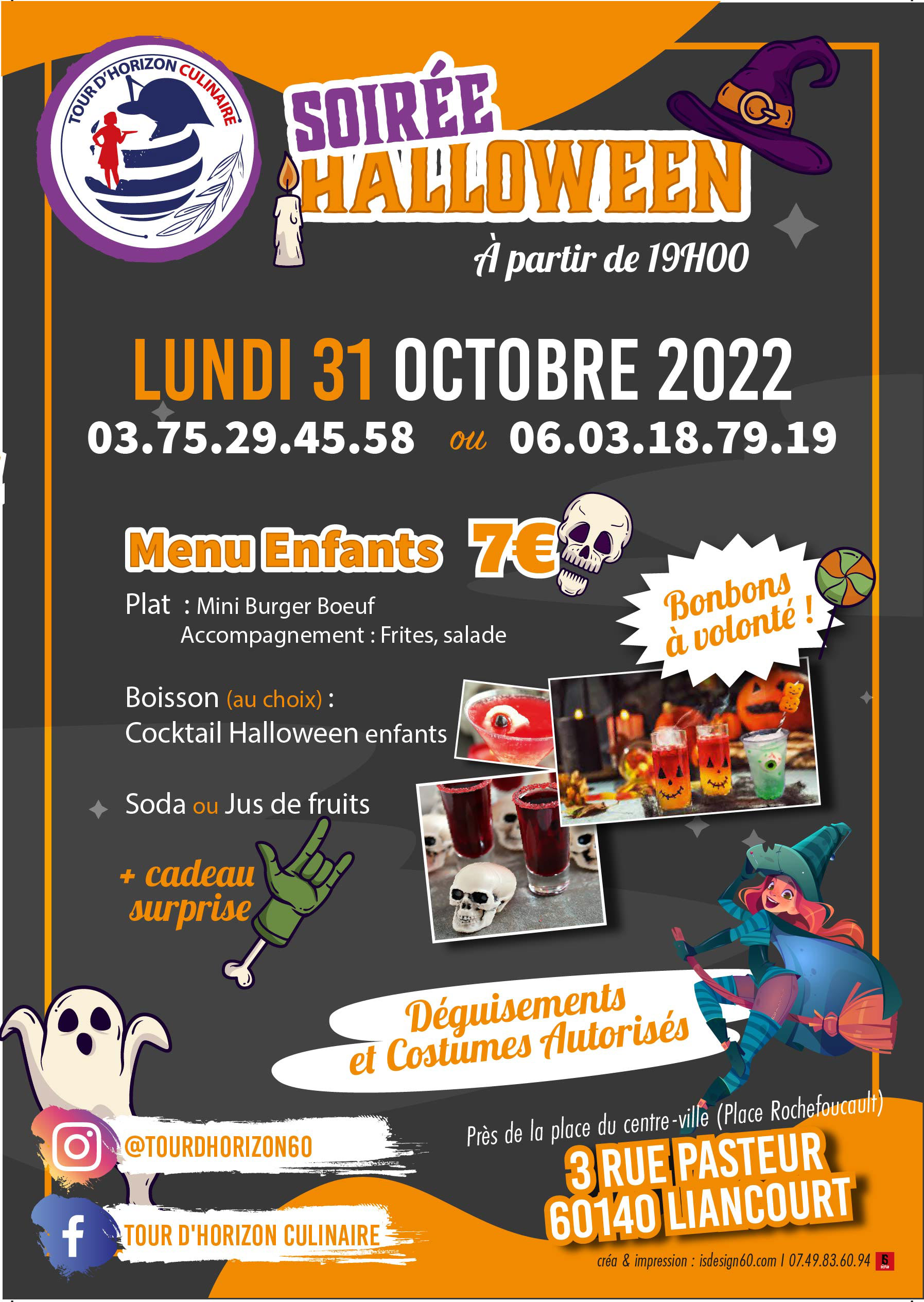 TOUR D'HORIZON CULINAIRE

SOIRÉE HALLOWEEN

À partir de 19H00

LUNDI 31 OCTOBRE 2022

03.75.29.45.58 ou 06.03.18.79.19

Menu Enfants 7€

Plat : Mini Burger Boeuf
Accompagnement : Frites, salade

Boisson (au choix) :
Cocktail Halloween enfants

Soda ou Jus de fruits

+ cadeau surprise

Bonbons à volonté !

Déguisements et Costumes Autorisés

@TOURDHORIZON60

TOUR D'HORIZON CULINAIRE

Près de la place du centre-ville (Place Rochefoucault)

3 RUE PASTEUR
60140 LIANCOURT

créa & impression : isdesign60.com I 07.49.83.60.94